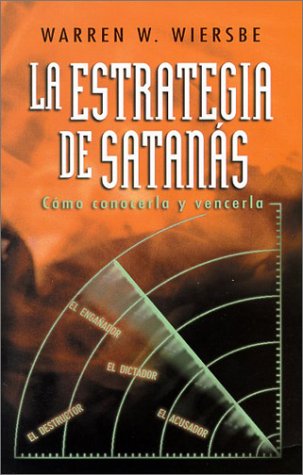 WARREN W. WIERSBE

LA ESTRATEGIA DE SATANÁS

Cómo conocerla y vencerla

EL ENGAÑADOR

EL DICTADOR

EL DESTRUCTOR

EL ACUSADOR